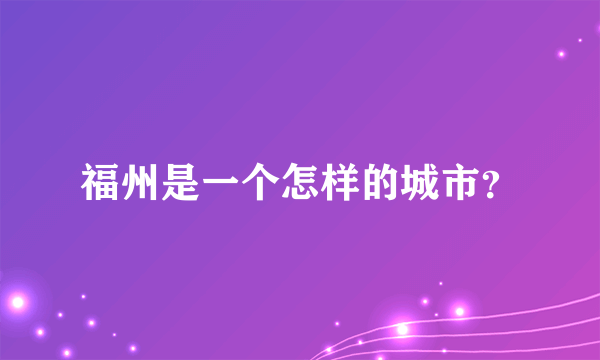 福州是一个怎样的城市?